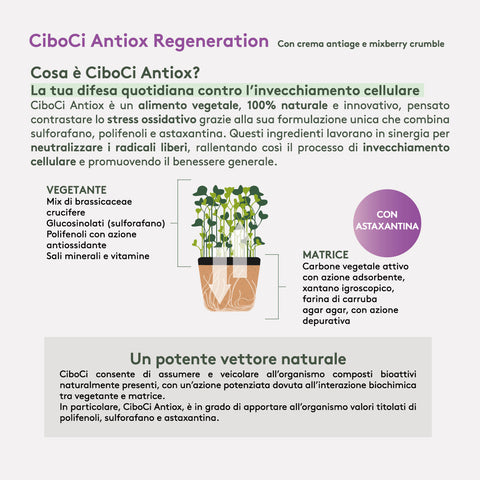 CiboCi Antiox Regeneration Con crema antiage e mixberry crumble

Cosa è CiboCi Antiox?

La tua difesa quotidiana contro l'invecchiamento cellulare

CiboCi Antiox è un alimento vegetale, 100% naturale e innovativo, pensato contrastare lo stress ossidativo grazie alla sua formulazione unica che combina sulforafano, polifenoli e astaxantina. Questi ingredienti lavorano in sinergia per neutralizzare i radicali liberi, rallentando così il processo di invecchiamento cellulare e promuovendo il benessere generale.

VEGETANTE
Mix di brassicaceae crucifere
Glucosinolati (sulforafano)
Polifenoli con azione antiossidante
Sali minerali e vitamine

CON ASTAXANTINA

MATRICE
Carbone vegetale attivo con azione adsorbente, xantano igroscopico, farina di carruba agar agar, con azione depurativa

Un potente vettore naturale

CiboCi consente di assumere e veicolare all'organismo composti bioattivi naturalmente presenti, con un'azione potenziata dovuta all'interazione biochimica tra vegetante e matrice.
In particolare, CiboCi Antiox, è in grado di apportare all'organismo valori titolati di polifenoli, sulforafano e astaxantina.